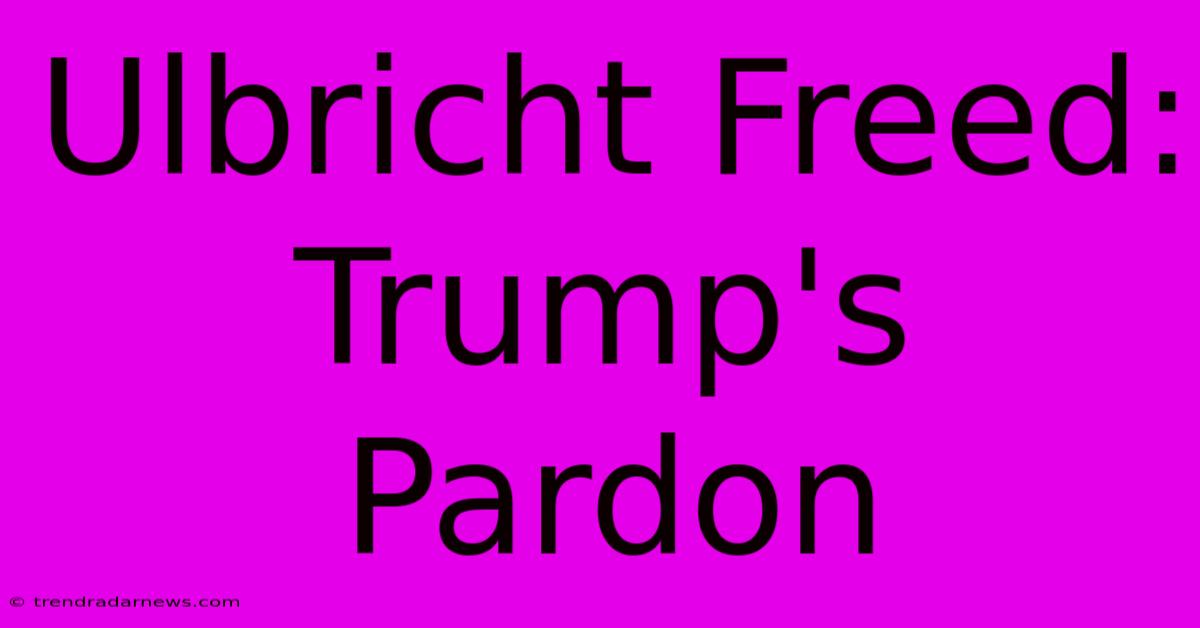 Ulbricht Freed: Trump's Pardon

© trendradarnews.com